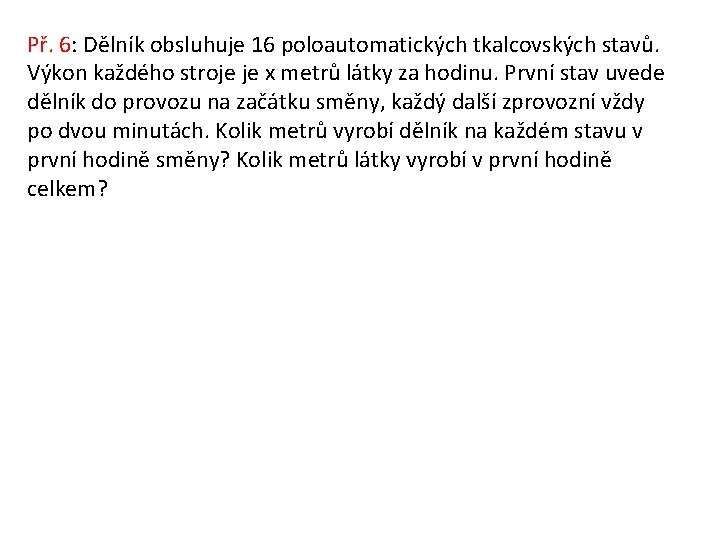 Př. 6: Dělník obsluhuje 16 poloautomatických tkalcovských stavů. Výkon každého stroje je x metrů látky za hodinu. První stav uvede dělník do provozu na začátku směny, každý další zprovozní vždy po dvou minutách. Kolik metrů vyrobí dělník na každém stavu v první hodině směny? Kolik metrů látky vyrobí v první hodině celkem?